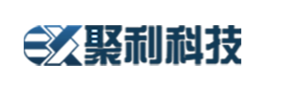 聚利科技